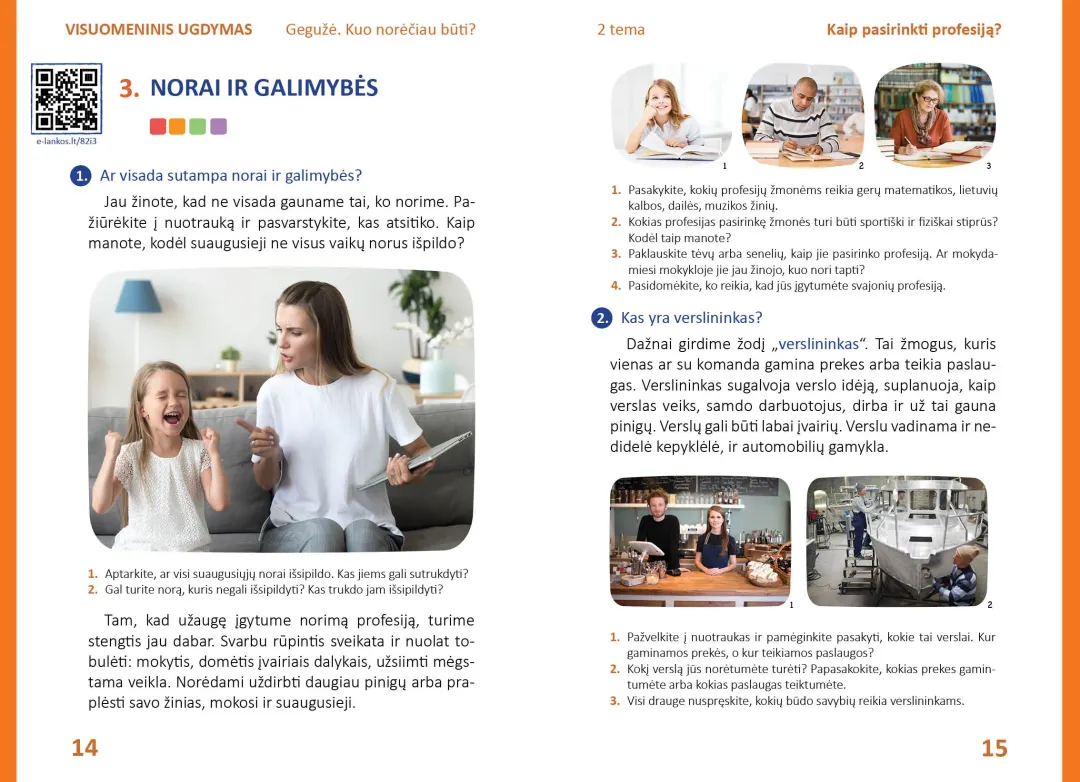 VISUOMENINIS UGDYMAS Gegužė. Kuo norėčiau būti?

e-lankos.lt/82i3

3. NORAI IR GALIMYBĖS

1. Ar visada sutampa norai ir galimybės?

Jau žinote, kad ne visada gauname tai, ko norime. Pažiūrėkite į nuotrauką ir pasvarstykite, kas atsitiko. Kaip manote, kodėl suaugusieji ne visus vaikų norus išpildo?

1. Aptarkite, ar visi suaugusiųjų norai išsipildo. Kas jiems gali sutrukdyti?
2. Gal turite norą, kuris negali išsipildyti? Kas trukdo jam išsipildyti?

Tam, kad užaugę įgytume norimą profesiją, turime stengtis jau dabar. Svarbu rūpintis sveikata ir nuolat tobulėti: mokytis, domėtis įvairiais dalykais, užsiimti mėgstama veikla. Norėdami uždirbti daugiau pinigų arba praplėsti savo žinias, mokosi ir suaugusieji.

14

2 tema Kaip pasirinkti profesiją?

1 2 3

1. Pasakykite, kokių profesijų žmonėms reikia gerų matematikos, lietuvių kalbos, dailės, muzikos žinių.
2. Kokias profesijas pasirinkę žmonės turi būti sportiški ir fiziškai stiprūs? Kodėl taip manote?
3. Paklauskite tėvų arba senelių, kaip jie pasirinko profesiją. Ar mokydamiesi mokykloje jie jau žinojo, kuo nori tapti?
4. Pasidomėkite, ko reikia, kad jūs įgytumėte svajonių profesiją.

2. Kas yra verslininkas?

Dažnai girdime žodį „verslininkas“. Tai žmogus, kuris vienas ar su komanda gamina prekes arba teikia paslaugas. Verslininkas sugalvoja verslo idėją, suplanuoja, kaip verslas veiks, samdo darbuotojus, dirba ir už tai gauna pinigų. Verslų gali būti labai įvairių. Verslu vadinama ir nedidelė kepyklėlė, ir automobilių gamykla.

1 2

1. Pažvelkite į nuotraukas ir pamėginkite pasakyti, kokie tai verslai. Kur gaminamos prekės, o kur teikiamos paslaugos?
2. Kokį verslą jūs norėtumėte turėti? Papasakokite, kokias prekes gamintumėte arba kokias paslaugas teiktumėte.
3. Visi drauge nuspręskite, kokių būdo savybių reikia verslininkams.

15